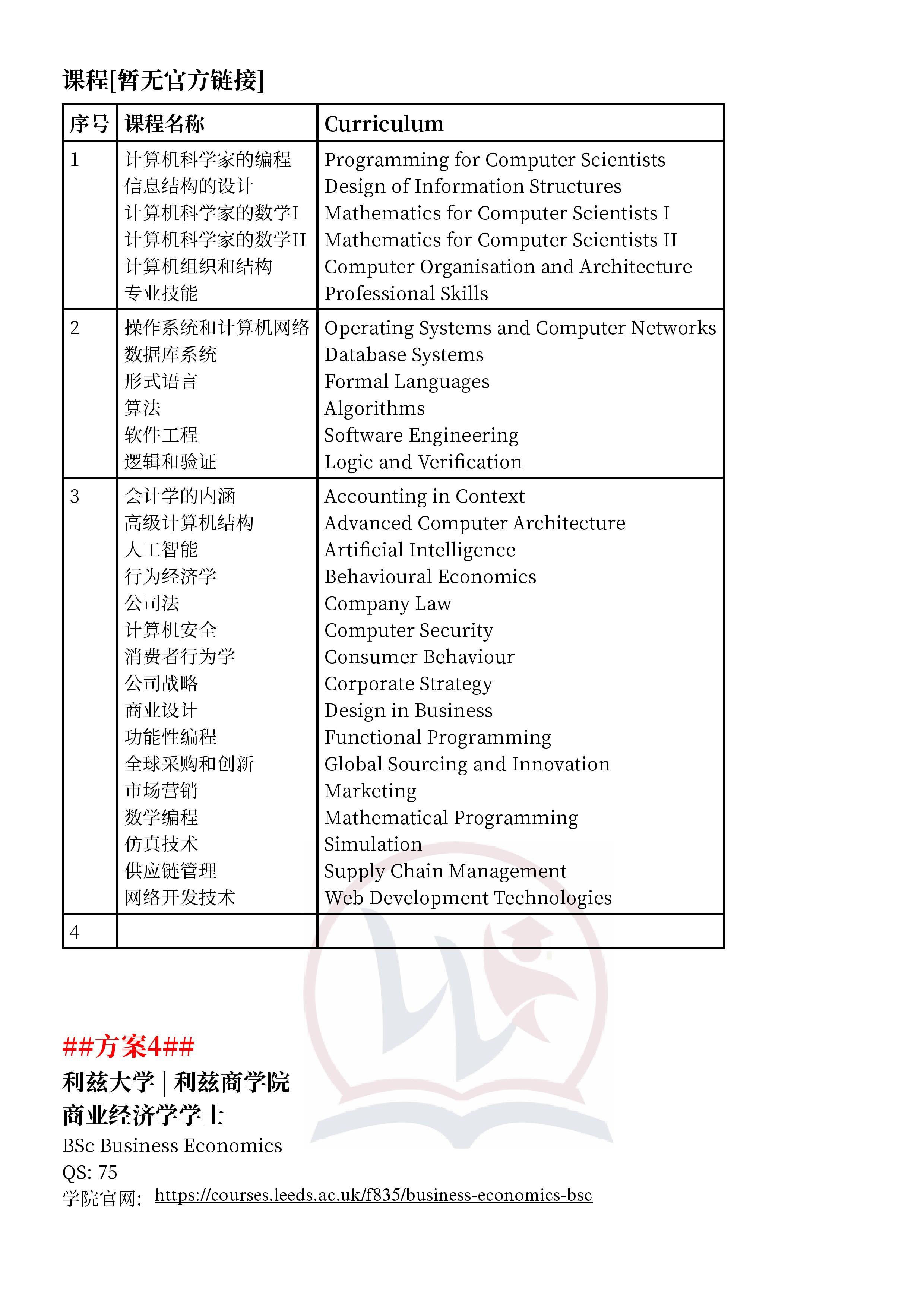 课程[暂无官方链接]

| 序号 | 课程名称 | Curriculum |
|---|---|---|
| 1 | 计算机科学家的编程<br>信息结构的设计<br>计算机科学家的数学I<br>计算机科学家的数学II<br>计算机组织和结构<br>专业技能 | Programming for Computer Scientists<br>Design of Information Structures<br>Mathematics for Computer Scientists I<br>Mathematics for Computer Scientists II<br>Computer Organisation and Architecture<br>Professional Skills |
| 2 | 操作系统和计算机网络<br>数据库系统<br>形式语言<br>算法<br>软件工程<br>逻辑和验证 | Operating Systems and Computer Networks<br>Database Systems<br>Formal Languages<br>Algorithms<br>Software Engineering<br>Logic and Verification |
| 3 | 会计学的内涵<br>高级计算机结构<br>人工智能<br>行为经济学<br>公司法<br>计算机安全<br>消费者行为学<br>公司战略<br>商业设计<br>功能性编程<br>全球采购和创新<br>市场营销<br>数学编程<br>仿真技术<br>供应链管理<br>网络开发技术 | Accounting in Context<br>Advanced Computer Architecture<br>Artificial Intelligence<br>Behavioural Economics<br>Company Law<br>Computer Security<br>Consumer Behaviour<br>Corporate Strategy<br>Design in Business<br>Functional Programming<br>Global Sourcing and Innovation<br>Marketing<br>Mathematical Programming<br>Simulation<br>Supply Chain Management<br>Web Development Technologies |
| 4 | | |

##方案4##
利兹大学 | 利兹商学院
商业经济学学士
BSc Business Economics
QS: 75
学院官网: https://courses.leeds.ac.uk/f835/business-economics-bsc